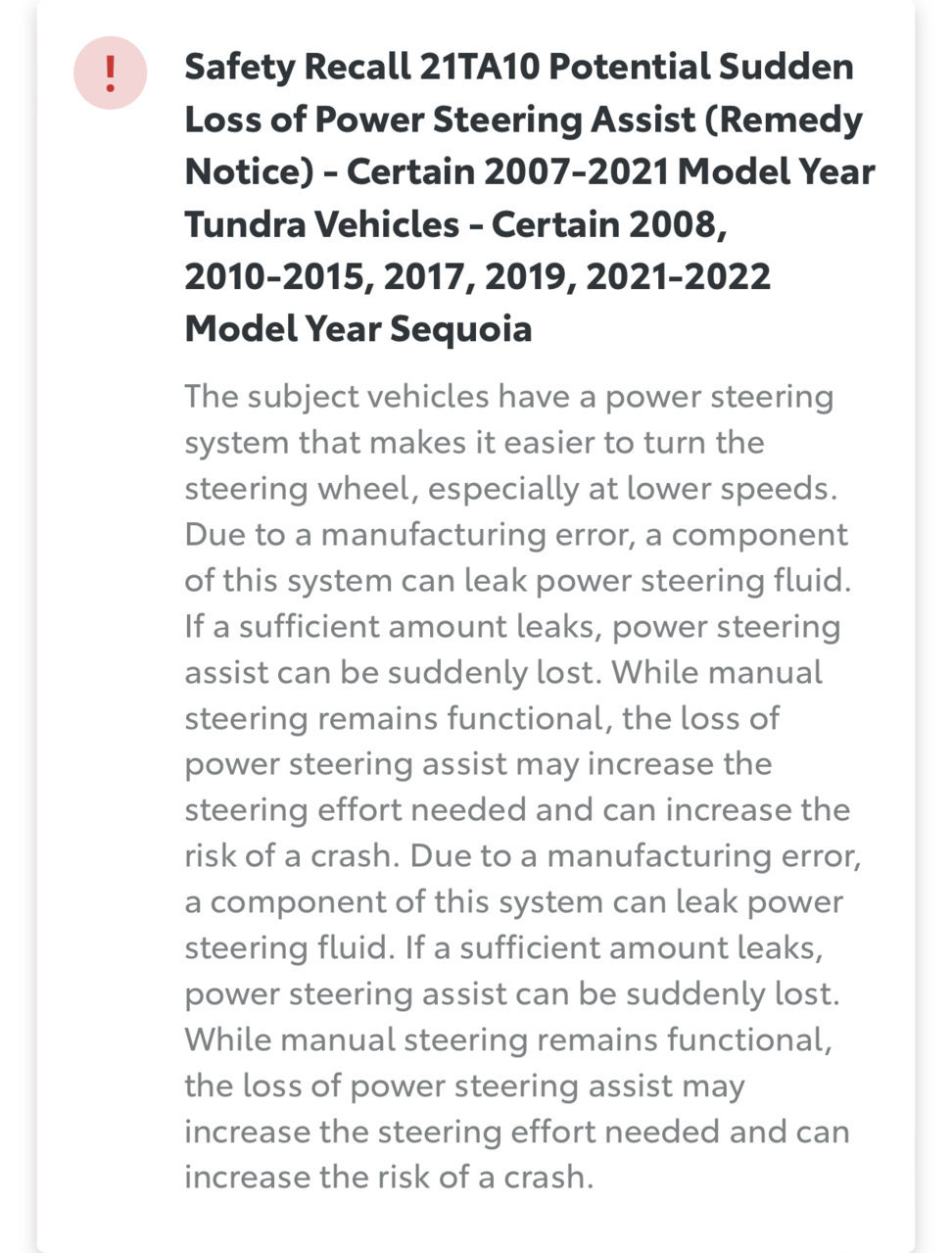 !

Safety Recall 21TA10 Potential Sudden Loss of Power Steering Assist (Remedy Notice) - Certain 2007-2021 Model Year Tundra Vehicles - Certain 2008, 2010-2015, 2017, 2019, 2021-2022 Model Year Sequoia

The subject vehicles have a power steering system that makes it easier to turn the steering wheel, especially at lower speeds. Due to a manufacturing error, a component of this system can leak power steering fluid. If a sufficient amount leaks, power steering assist can be suddenly lost. While manual steering remains functional, the loss of power steering assist may increase the steering effort needed and can increase the risk of a crash. Due to a manufacturing error, a component of this system can leak power steering fluid. If a sufficient amount leaks, power steering assist can be suddenly lost. While manual steering remains functional, the loss of power steering assist may increase the steering effort needed and can increase the risk of a crash.